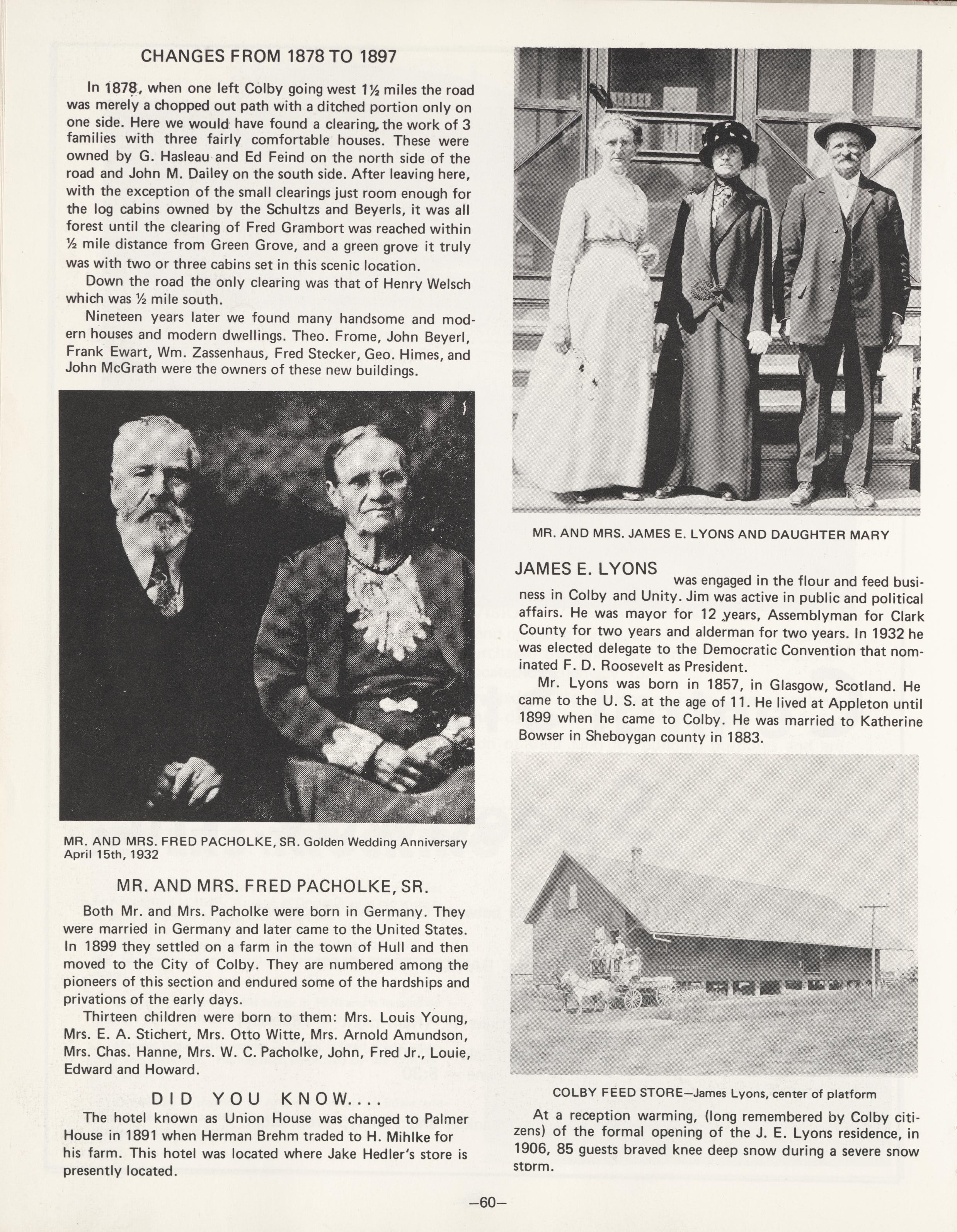 CHANGES FROM 1878 TO 1897

In 1878, when one left Colby going west 1½ miles the road was merely a chopped out path with a ditched portion only on one side. Here we would have found a clearing, the work of 3 families with three fairly comfortable houses. These were owned by G. Hasleau and Ed Feind on the north side of the road and John M. Dailey on the south side. After leaving here, with the exception of the small clearings just room enough for the log cabins owned by the Schultzs and Beyerls, it was all forest until the clearing of Fred Grambort was reached within ½ mile distance from Green Grove, and a green grove it truly was with two or three cabins set in this scenic location.

Down the road the only clearing was that of Henry Welsch which was ½ mile south.

Nineteen years later we found many handsome and modern houses and modern dwellings. Theo. Frome, John Beyerl, Frank Ewart, Wm. Zassenhaus, Fred Stecker, Geo. Himes, and John McGrath were the owners of these new buildings.

MR. AND MRS. FRED PACHOLKE, SR. Golden Wedding Anniversary April 15th, 1932

MR. AND MRS. FRED PACHOLKE, SR.

Both Mr. and Mrs. Pacholke were born in Germany. They were married in Germany and later came to the United States. In 1899 they settled on a farm in the town of Hull and then moved to the City of Colby. They are numbered among the pioneers of this section and endured some of the hardships and privations of the early days.

Thirteen children were born to them: Mrs. Louis Young, Mrs. E. A. Stichert, Mrs. Otto Witte, Mrs. Arnold Amundson, Mrs. Chas. Hanne, Mrs. W. C. Pacholke, John, Fred Jr., Louie, Edward and Howard.

DID YOU KNOW....

The hotel known as Union House was changed to Palmer House in 1891 when Herman Brehm traded to H. Mihlke for his farm. This hotel was located where Jake Hedler's store is presently located.

MR. AND MRS. JAMES E. LYONS AND DAUGHTER MARY

JAMES E. LYONS was engaged in the flour and feed business in Colby and Unity. Jim was active in public and political affairs. He was mayor for 12 years, Assemblyman for Clark County for two years and alderman for two years. In 1932 he was elected delegate to the Democratic Convention that nominated F. D. Roosevelt as President.

Mr. Lyons was born in 1857, in Glasgow, Scotland. He came to the U. S. at the age of 11. He lived at Appleton until 1899 when he came to Colby. He was married to Katherine Bowser in Sheboygan county in 1883.

CHAMPION

COLBY FEED STORE—James Lyons, center of platform

At a reception warming, (long remembered by Colby citizens) of the formal opening of the J. E. Lyons residence, in 1906, 85 guests braved knee deep snow during a severe snow storm.

—60—